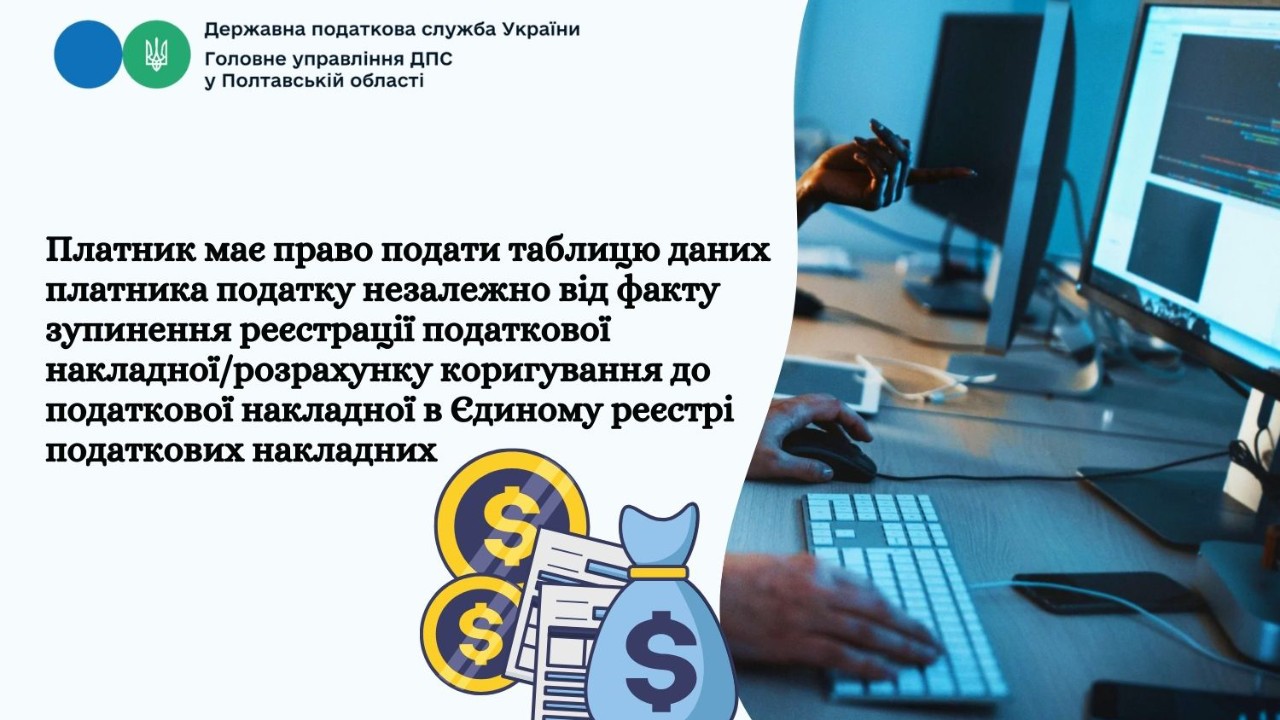 Державна податкова служба України
Головне управління ДПС
у Полтавській області

Платник має право подати таблицю даних платника податку незалежно від факту зупинення реєстрації податкової накладної/розрахунку коригування до податкової накладної в Єдиному реєстрі податкових накладних

$
$
$